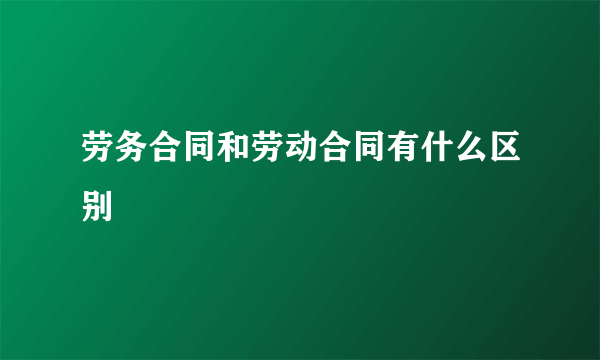 劳务合同和劳动合同有什么区别